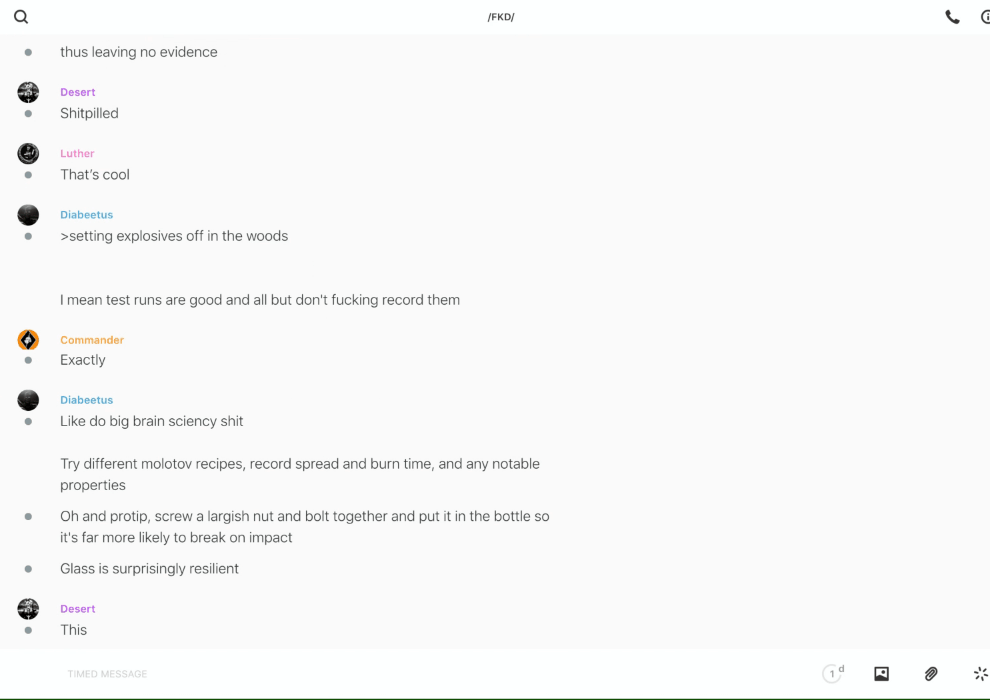 /FKD/

thus leaving no evidence

Desert
Shitpilled

Luther
That's cool

Diabeetus
>setting explosives off in the woods

I mean test runs are good and all but don't fucking record them

Commander
Exactly

Diabeetus
Like do big brain sciency shit

Try different molotov recipes, record spread and burn time, and any notable properties

Oh and protip, screw a largish nut and bolt together and put it in the bottle so it's far more likely to break on impact

Glass is surprisingly resilient

Desert
This

TIMED MESSAGE

1 d